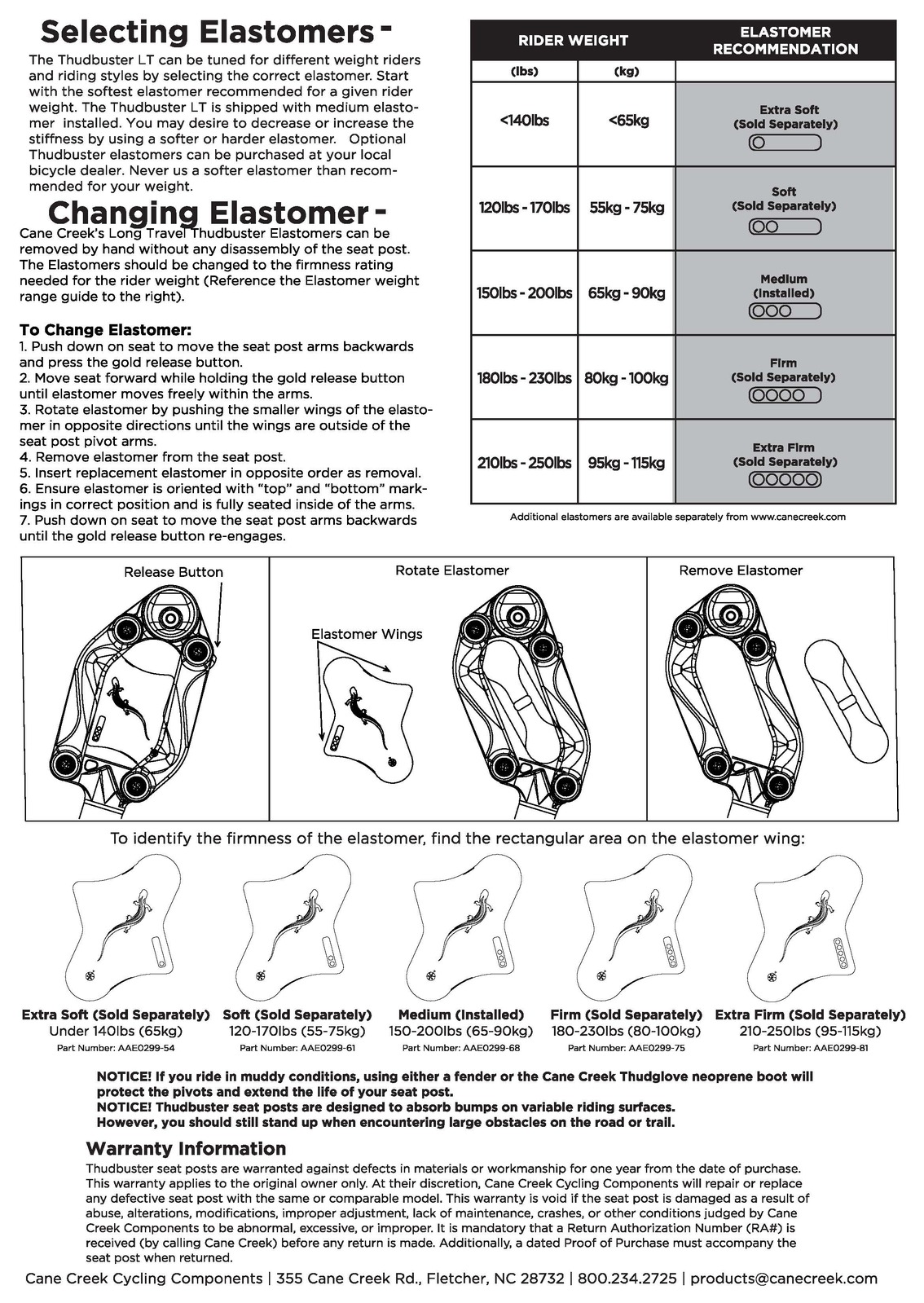 Selecting Elastomers -

The Thudbuster LT can be tuned for different weight riders and riding styles by selecting the correct elastomer. Start with the softest elastomer recommended for a given rider weight. The Thudbuster LT is shipped with medium elastomer installed. You may desire to decrease or increase the stiffness by using a softer or harder elastomer. Optional Thudbuster elastomers can be purchased at your local bicycle dealer. Never us a softer elastomer than recommended for your weight.

Changing Elastomer -

Cane Creek's Long Travel Thudbuster Elastomers can be removed by hand without any disassembly of the seat post. The Elastomers should be changed to the firmness rating needed for the rider weight (Reference the Elastomer weight range guide to the right).

To Change Elastomer:
1. Push down on seat to move the seat post arms backwards and press the gold release button.
2. Move seat forward while holding the gold release button until elastomer moves freely within the arms.
3. Rotate elastomer by pushing the smaller wings of the elastomer in opposite directions until the wings are outside of the seat post pivot arms.
4. Remove elastomer from the seat post.
5. Insert replacement elastomer in opposite order as removal.
6. Ensure elastomer is oriented with "top" and "bottom" markings in correct position and is fully seated inside of the arms.
7. Push down on seat to move the seat post arms backwards until the gold release button re-engages.

| RIDER WEIGHT (lbs) | RIDER WEIGHT (kg) | ELASTOMER RECOMMENDATION |
|---|---|---|
| <140lbs | <65kg | Extra Soft (Sold Separately) |
| 120lbs - 170lbs | 55kg - 75kg | Soft (Sold Separately) |
| 150lbs - 200lbs | 65kg - 90kg | Medium (Installed) |
| 180lbs - 230lbs | 80kg - 100kg | Firm (Sold Separately) |
| 210lbs - 250lbs | 95kg - 115kg | Extra Firm (Sold Separately) |

Additional elastomers are available separately from www.canecreek.com

Release Button

Rotate Elastomer

Elastomer Wings

Remove Elastomer

To identify the firmness of the elastomer, find the rectangular area on the elastomer wing:

Extra Soft (Sold Separately)
Under 140lbs (65kg)
Part Number: AAE0299-54

Soft (Sold Separately)
120-170lbs (55-75kg)
Part Number: AAE0299-61

Medium (Installed)
150-200lbs (65-90kg)
Part Number: AAE0299-68

Firm (Sold Separately)
180-230lbs (80-100kg)
Part Number: AAE0299-75

Extra Firm (Sold Separately)
210-250lbs (95-115kg)
Part Number: AAE0299-81

NOTICE! If you ride in muddy conditions, using either a fender or the Cane Creek Thudglove neoprene boot will protect the pivots and extend the life of your seat post.
NOTICE! Thudbuster seat posts are designed to absorb bumps on variable riding surfaces. However, you should still stand up when encountering large obstacles on the road or trail.

Warranty Information

Thudbuster seat posts are warranted against defects in materials or workmanship for one year from the date of purchase. This warranty applies to the original owner only. At their discretion, Cane Creek Cycling Components will repair or replace any defective seat post with the same or comparable model. This warranty is void if the seat post is damaged as a result of abuse, alterations, modifications, improper adjustment, lack of maintenance, crashes, or other conditions judged by Cane Creek Components to be abnormal, excessive, or improper. It is mandatory that a Return Authorization Number (RA#) is received (by calling Cane Creek) before any return is made. Additionally, a dated Proof of Purchase must accompany the seat post when returned.

Cane Creek Cycling Components | 355 Cane Creek Rd., Fletcher, NC 28732 | 800.234.2725 | products@canecreek.com